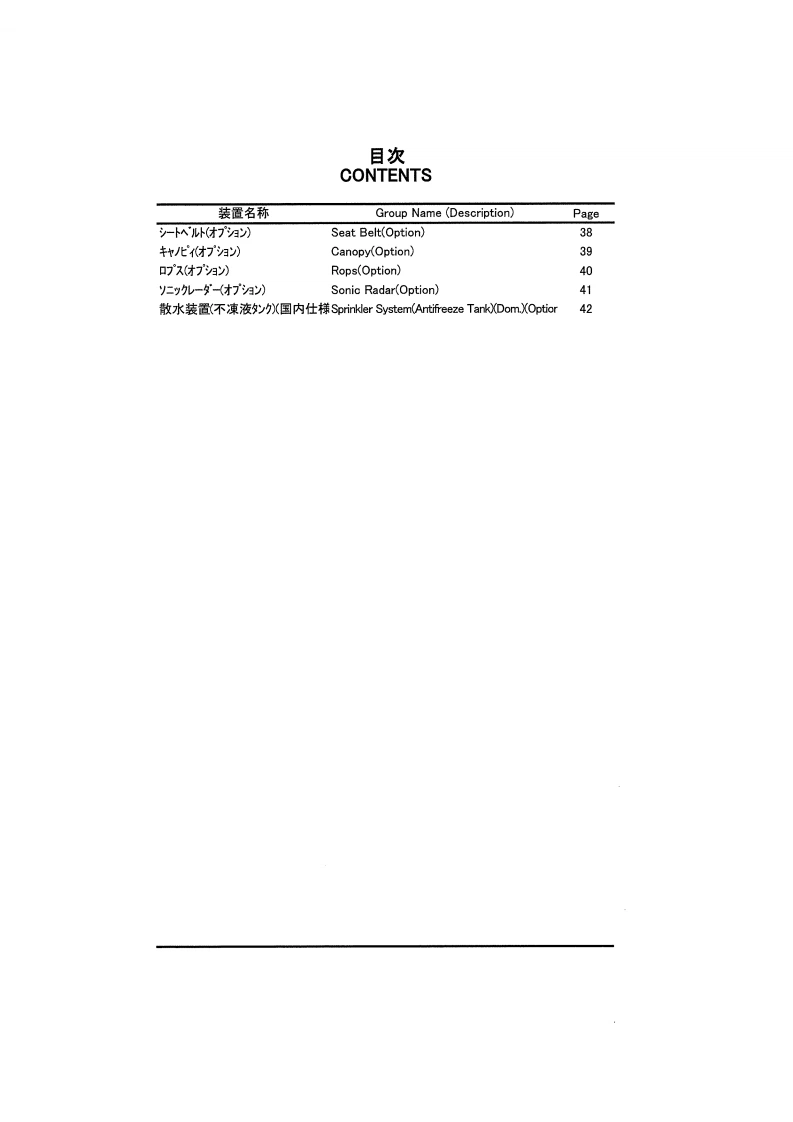 目次
CONTENTS

| 装置名称 | Group Name (Description) | Page |
|---|---|---|
| シートベルト(オプション) | Seat Belt(Option) | 38 |
| キャノピィ(オプション) | Canopy(Option) | 39 |
| ロプス(オプション) | Rops(Option) | 40 |
| ソニックレーダー(オプション) | Sonic Radar(Option) | 41 |
| 散水装置(不凍液タンク)(国内仕様 | Sprinkler System(Antifreeze Tank)(Dom.)(Optior | 42 |